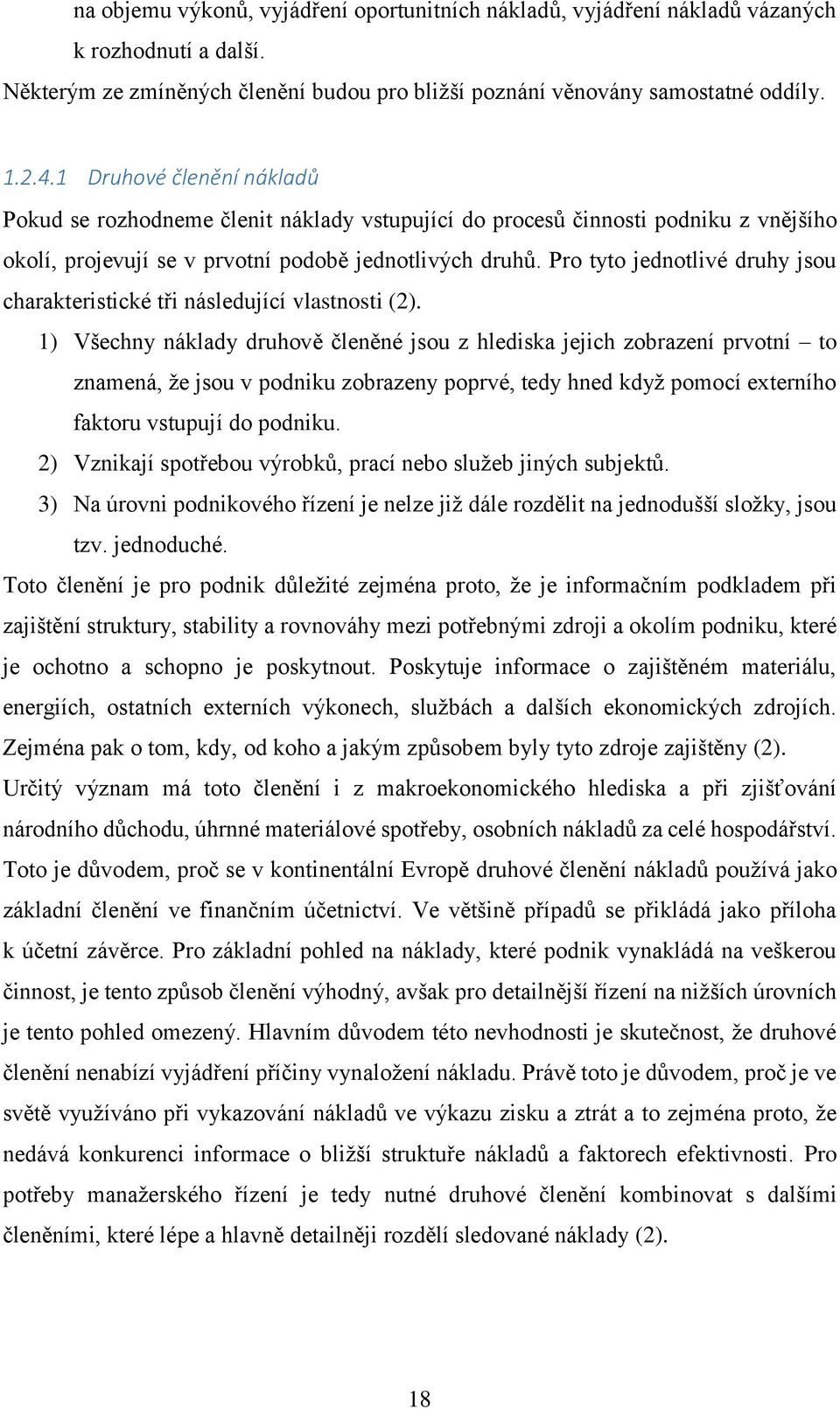 na objemu výkonů, vyjádření oportunitních nákladů, vyjádření nákladů vázaných k rozhodnutí a další.

Některým ze zmíněných členění budou pro bližší poznání věnovány samostatné oddíly.

1.2.4.1 Druhové členění nákladů

Pokud se rozhodneme členit náklady vstupující do procesů činnosti podniku z vnějšího okolí, projevují se v prvotní podobě jednotlivých druhů. Pro tyto jednotlivé druhy jsou charakteristické tři následující vlastnosti (2).

1) Všechny náklady druhově členěné jsou z hlediska jejich zobrazení prvotní – to znamená, že jsou v podniku zobrazeny poprvé, tedy hned když pomocí externího faktoru vstupují do podniku.
2) Vznikají spotřebou výrobků, prací nebo služeb jiných subjektů.
3) Na úrovni podnikového řízení je nelze již dále rozdělit na jednodušší složky, jsou tzv. jednoduché.

Toto členění je pro podnik důležité zejména proto, že je informačním podkladem při zajištění struktury, stability a rovnováhy mezi potřebnými zdroji a okolím podniku, které je ochotno a schopno je poskytnout. Poskytuje informace o zajištěném materiálu, energiích, ostatních externích výkonech, službách a dalších ekonomických zdrojích. Zejména pak o tom, kdy, od koho a jakým způsobem byly tyto zdroje zajištěny (2). Určitý význam má toto členění i z makroekonomického hlediska a při zjišťování národního důchodu, úhrnné materiálové spotřeby, osobních nákladů za celé hospodářství. Toto je důvodem, proč se v kontinentální Evropě druhové členění nákladů používá jako základní členění ve finančním účetnictví. Ve většině případů se přikládá jako příloha k účetní závěrce. Pro základní pohled na náklady, které podnik vynakládá na veškerou činnost, je tento způsob členění výhodný, avšak pro detailnější řízení na nižších úrovních je tento pohled omezený. Hlavním důvodem této nevhodnosti je skutečnost, že druhové členění nenabízí vyjádření příčiny vynaložení nákladu. Právě toto je důvodem, proč je ve světě využíváno při vykazování nákladů ve výkazu zisku a ztrát a to zejména proto, že nedává konkurenci informace o bližší struktuře nákladů a faktorech efektivnosti. Pro potřeby manažerského řízení je tedy nutné druhové členění kombinovat s dalšími členěními, které lépe a hlavně detailněji rozdělí sledované náklady (2).

18